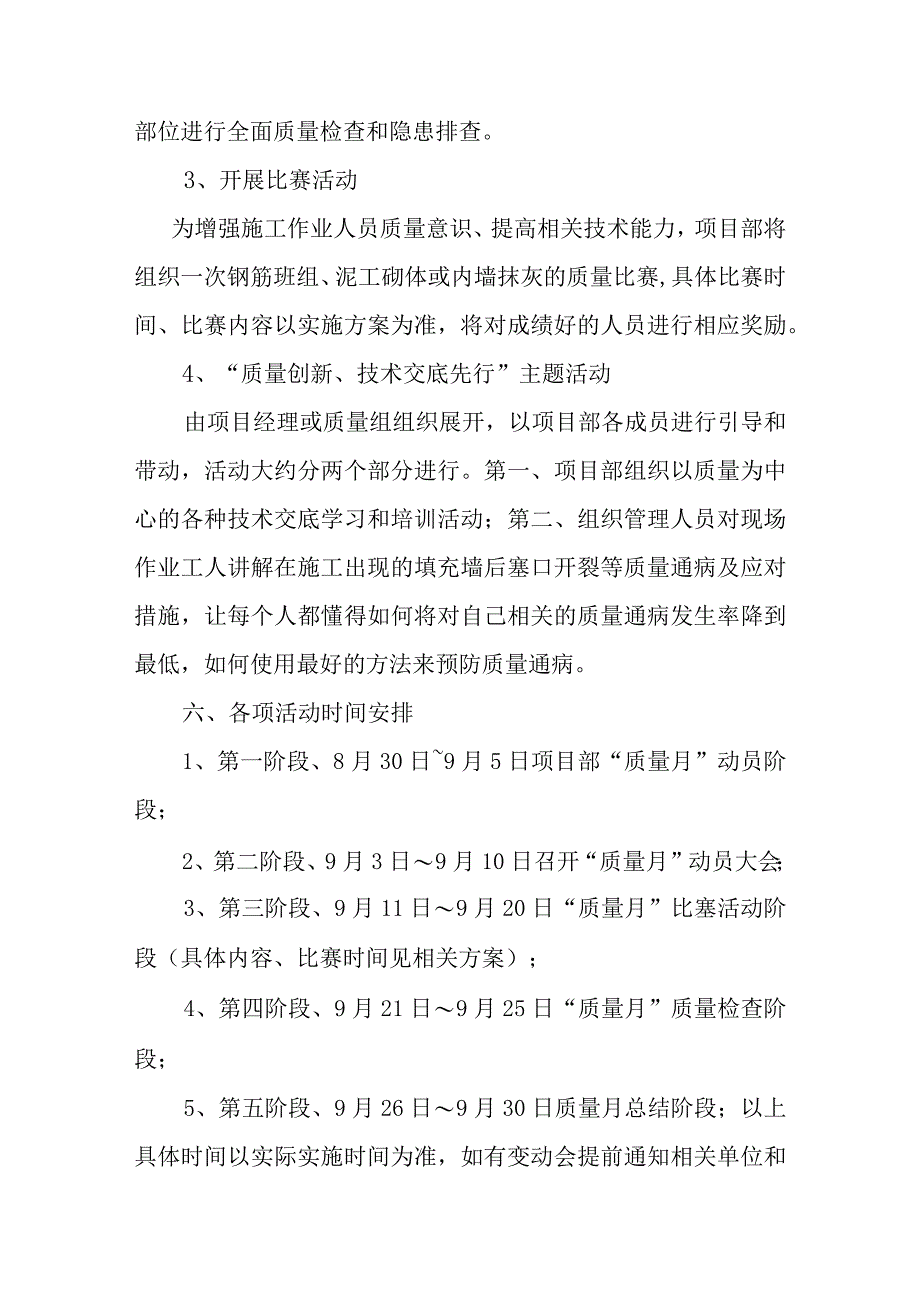 部位进行全面质量检查和隐患排查。

3、开展比赛活动

为增强施工作业人员质量意识、提高相关技术能力，项目部将组织一次钢筋班组、泥工砌体或内墙抹灰的质量比赛,具体比赛时间、比赛内容以实施方案为准，将对成绩好的人员进行相应奖励。

4、“质量创新、技术交底先行”主题活动

由项目经理或质量组组织展开，以项目部各成员进行引导和带动，活动大约分两个部分进行。第一、项目部组织以质量为中心的各种技术交底学习和培训活动；第二、组织管理人员对现场作业工人讲解在施工出现的填充墙后塞口开裂等质量通病及应对措施，让每个人都懂得如何将对自己相关的质量通病发生率降到最低，如何使用最好的方法来预防质量通病。

六、各项活动时间安排

1、第一阶段、8月30日~9月5日项目部“质量月”动员阶段；

2、第二阶段、9月3日～9月10日召开“质量月”动员大会;

3、第三阶段、9月11日～9月20日“质量月”比塞活动阶段（具体内容、比赛时间见相关方案）；

4、第四阶段、9月21日～9月25日“质量月”质量检查阶段；

5、第五阶段、9月26日～9月30日质量月总结阶段；以上具体时间以实际实施时间为准，如有变动会提前通知相关单位和